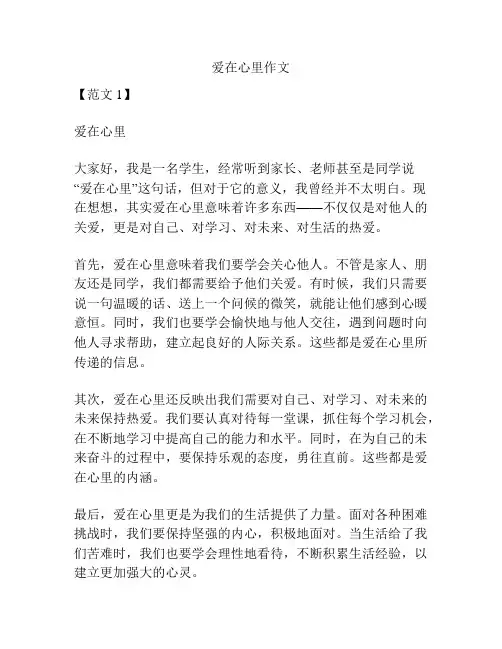 爱在心里作文

【范文 1】

爱在心里

大家好，我是一名学生，经常听到家长、老师甚至是同学说“爱在心里”这句话，但对于它的意义，我曾经并不太明白。现在想想，其实爱在心里意味着许多东西——不仅仅是对他人的关爱，更是对自己、对学习、对未来、对生活的热爱。

首先，爱在心里意味着我们要学会关心他人。不管是家人、朋友还是同学，我们都需要给予他们关爱。有时候，我们只需要说一句温暖的话、送上一个问候的微笑，就能让他们感到心暖意恒。同时，我们也要学会愉快地与他人交往，遇到问题时向他人寻求帮助，建立起良好的人际关系。这些都是爱在心里所传递的信息。

其次，爱在心里还反映出我们需要对自己、对学习、对未来的未来保持热爱。我们要认真对待每一堂课，抓住每个学习机会，在不断地学习中提高自己的能力和水平。同时，在为自己的未来奋斗的过程中，要保持乐观的态度，勇往直前。这些都是爱在心里的内涵。

最后，爱在心里更是为我们的生活提供了力量。面对各种困难挑战时，我们要保持坚强的内心，积极地面对。当生活给了我们苦难时，我们也要学会理性地看待，不断积累生活经验，以建立更加强大的心灵。